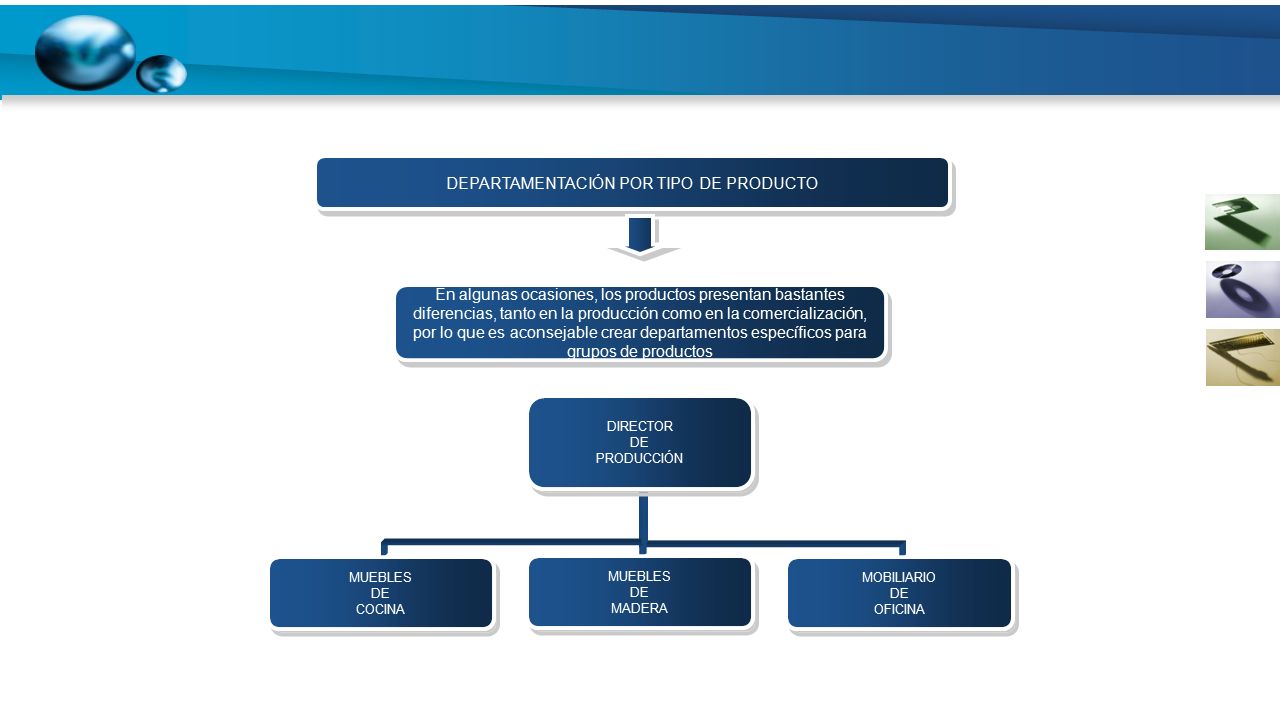 DEPARTAMENTACIÓN POR TIPO DE PRODUCTO

En algunas ocasiones, los productos presentan bastantes diferencias, tanto en la producción como en la comercialización, por lo que es aconsejable crear departamentos específicos para grupos de productos

DIRECTOR DE PRODUCCIÓN

MUEBLES DE COCINA

MUEBLES DE MADERA

MOBILIARIO DE OFICINA